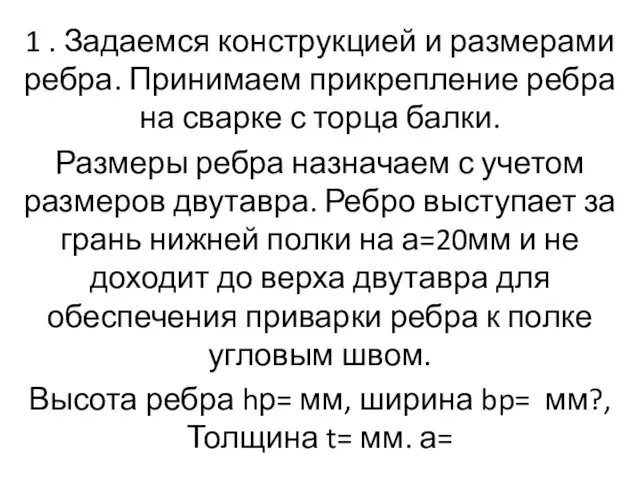 1 . Задаемся конструкцией и размерами ребра. Принимаем прикрепление ребра на сварке с торца балки.

Размеры ребра назначаем с учетом размеров двутавра. Ребро выступает за грань нижней полки на а=20мм и не доходит до верха двутавра для обеспечения приварки ребра к полке угловым швом.

Высота ребра hр= мм, ширина bр= мм?, Толщина t= мм. а=